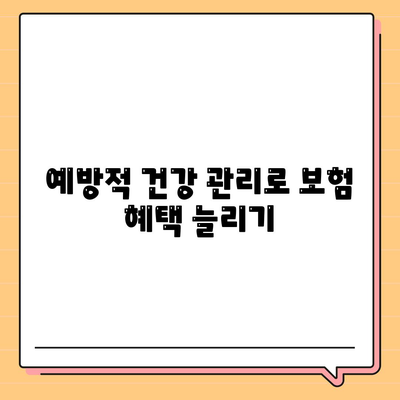 예방적 건강 관리로 보험 혜택 늘리기